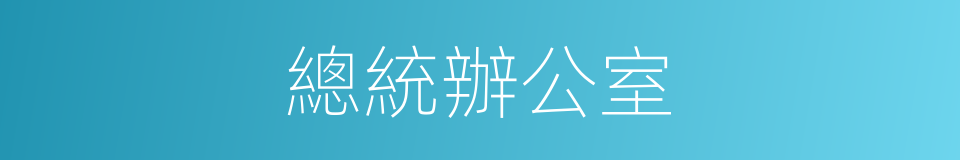 總統辦公室